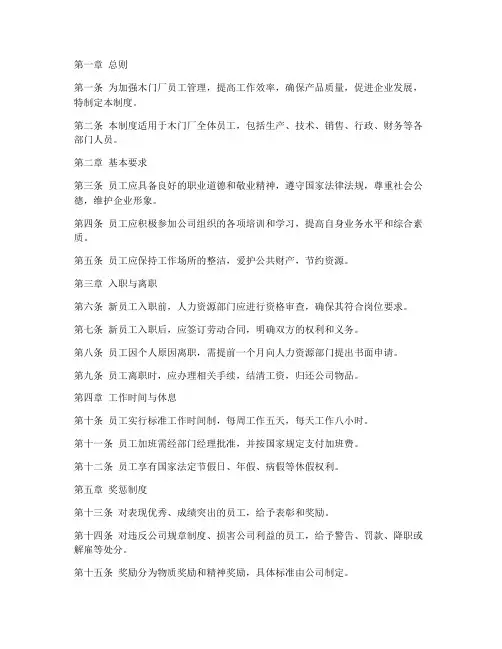 第一章 总则

第一条 为加强木门厂员工管理，提高工作效率，确保产品质量，促进企业发展，特制定本制度。

第二条 本制度适用于木门厂全体员工，包括生产、技术、销售、行政、财务等各部门人员。

第二章 基本要求

第三条 员工应具备良好的职业道德和敬业精神，遵守国家法律法规，尊重社会公德，维护企业形象。

第四条 员工应积极参加公司组织的各项培训和学习，提高自身业务水平和综合素质。

第五条 员工应保持工作场所的整洁，爱护公共财产，节约资源。

第三章 入职与离职

第六条 新员工入职前，人力资源部门应进行资格审查，确保其符合岗位要求。

第七条 新员工入职后，应签订劳动合同，明确双方的权利和义务。

第八条 员工因个人原因离职，需提前一个月向人力资源部门提出书面申请。

第九条 员工离职时，应办理相关手续，结清工资，归还公司物品。

第四章 工作时间与休息

第十条 员工实行标准工作时间制，每周工作五天，每天工作八小时。

第十一条 员工加班需经部门经理批准，并按国家规定支付加班费。

第十二条 员工享有国家法定节假日、年假、病假等休假权利。

第五章 奖惩制度

第十三条 对表现优秀、成绩突出的员工，给予表彰和奖励。

第十四条 对违反公司规章制度、损害公司利益的员工，给予警告、罚款、降职或解雇等处分。

第十五条 奖励分为物质奖励和精神奖励，具体标准由公司制定。